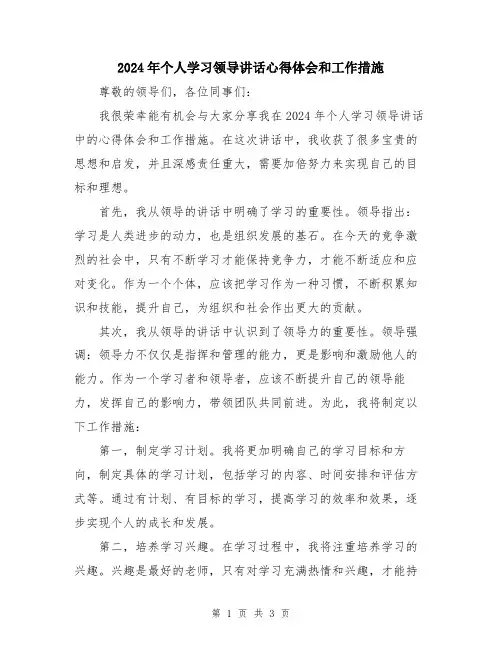 2024年个人学习领导讲话心得体会和工作措施

尊敬的领导们，各位同事们：

我很荣幸能有机会与大家分享我在2024年个人学习领导讲话中的心得体会和工作措施。在这次讲话中，我收获了很多宝贵的思想和启发，并且深感责任重大，需要加倍努力来实现自己的目标和理想。

首先，我从领导的讲话中明确了学习的重要性。领导指出：学习是人类进步的动力，也是组织发展的基石。在今天的竞争激烈的社会中，只有不断学习才能保持竞争力，才能不断适应和应对变化。作为一个个体，应该把学习作为一种习惯，不断积累知识和技能，提升自己，为组织和社会作出更大的贡献。

其次，我从领导的讲话中认识到了领导力的重要性。领导强调：领导力不仅仅是指挥和管理的能力，更是影响和激励他人的能力。作为一个学习者和领导者，应该不断提升自己的领导能力，发挥自己的影响力，带领团队共同前进。为此，我将制定以下工作措施：

第一，制定学习计划。我将更加明确自己的学习目标和方向，制定具体的学习计划，包括学习的内容、时间安排和评估方式等。通过有计划、有目标的学习，提高学习的效率和效果，逐步实现个人的成长和发展。

第二，培养学习兴趣。在学习过程中，我将注重培养学习的兴趣。兴趣是最好的老师，只有对学习充满热情和兴趣，才能持

第 1 页 共 3 页